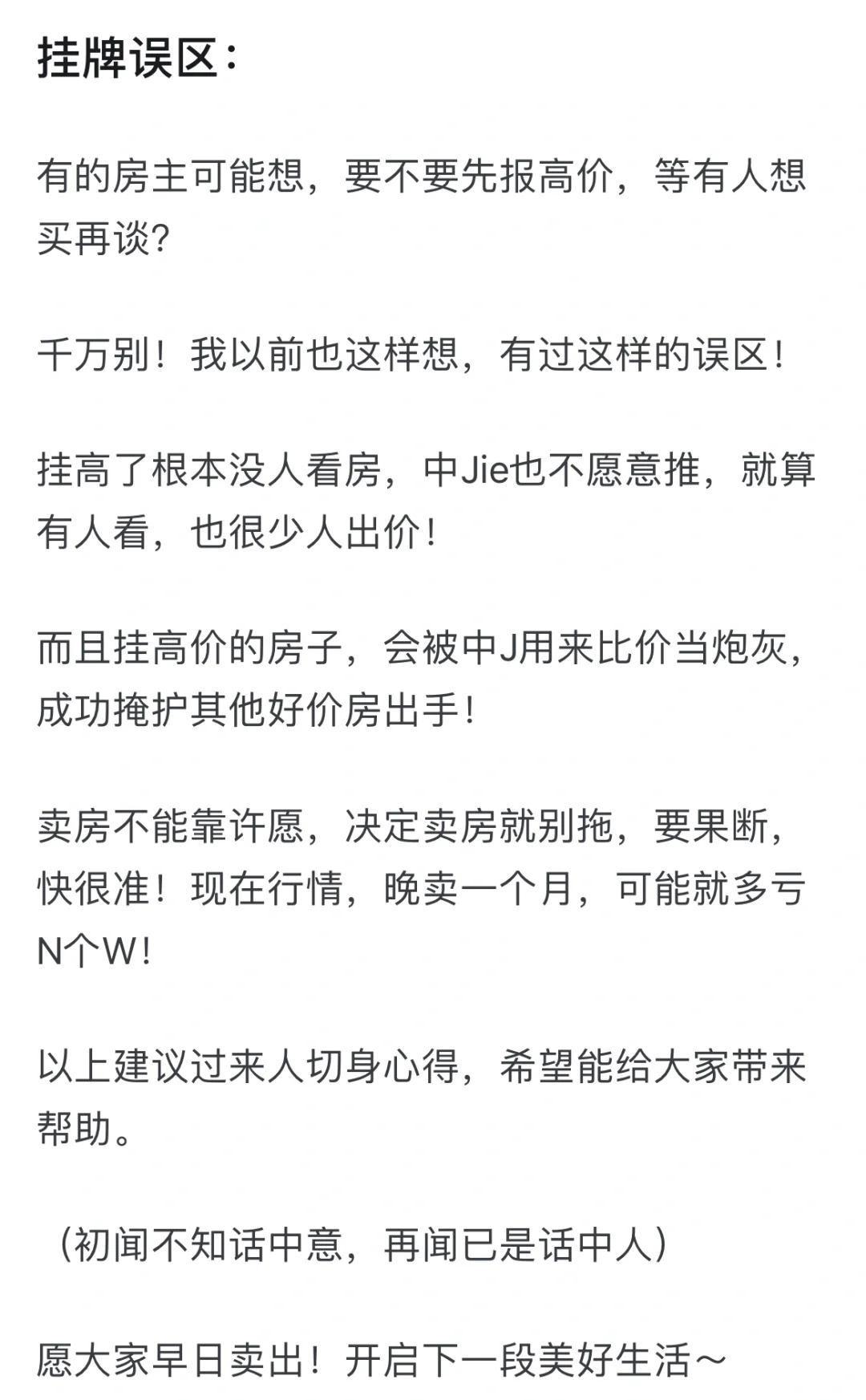 挂牌误区：

有的房主可能想，要不要先报高价，等有人想买再谈?

千万别！我以前也这样想，有过这样的误区！

挂高了根本没人看房，中Jie也不愿意推，就算有人看，也很少人出价！

而且挂高价的房子，会被中J用来比价当炮灰，成功掩护其他好价房出手！

卖房不能靠许愿，决定卖房就别拖，要果断，快很准！现在行情，晚卖一个月，可能就多亏N个W！

以上建议过来人切身心得，希望能给大家带来帮助。

（初闻不知话中意，再闻已是话中人）

愿大家早日卖出！开启下一段美好生活~